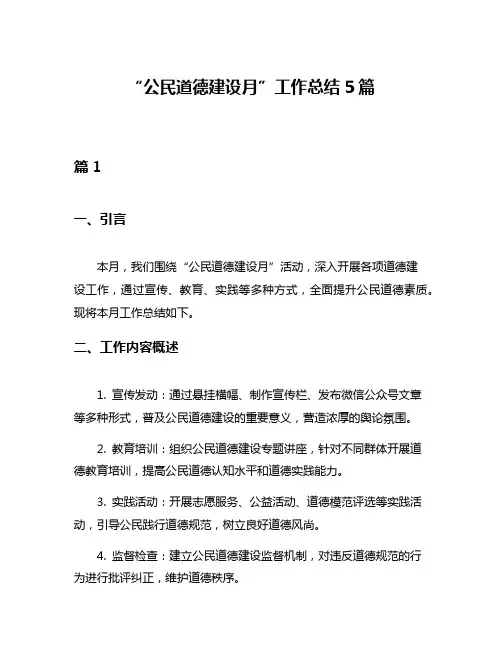 “公民道德建设月”工作总结 5 篇

篇 1

一、引言

本月，我们围绕“公民道德建设月”活动，深入开展各项道德建设工作，通过宣传、教育、实践等多种方式，全面提升公民道德素质。现将本月工作总结如下。

二、工作内容概述

1. 宣传发动：通过悬挂横幅、制作宣传栏、发布微信公众号文章等多种形式，普及公民道德建设的重要意义，营造浓厚的舆论氛围。

2. 教育培训：组织公民道德建设专题讲座，针对不同群体开展道德教育培训，提高公民道德认知水平和道德实践能力。

3. 实践活动：开展志愿服务、公益活动、道德模范评选等实践活动，引导公民践行道德规范，树立良好道德风尚。

4. 监督检查：建立公民道德建设监督机制，对违反道德规范的行为进行批评纠正，维护道德秩序。